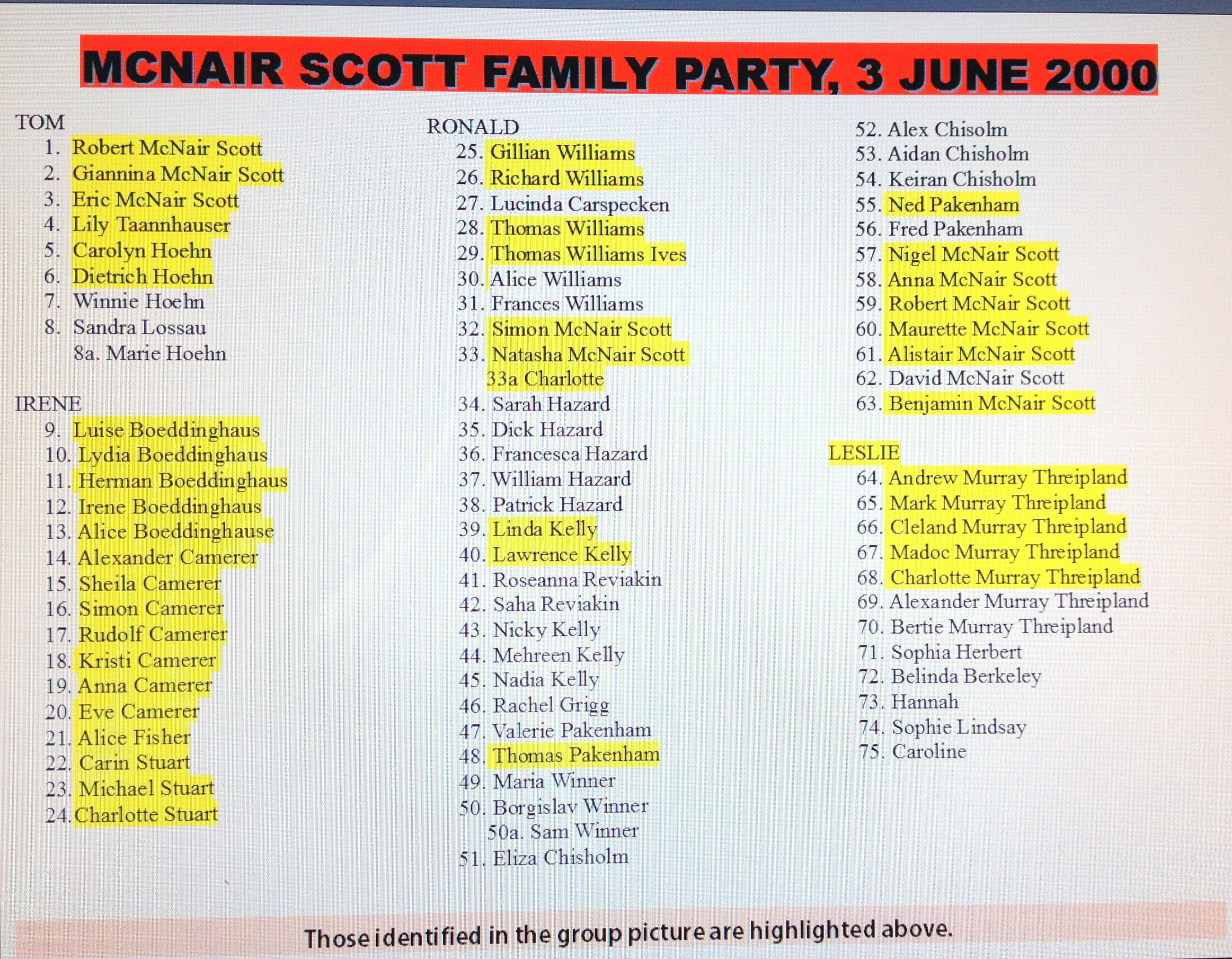 MCNAIR SCOTT FAMILY PARTY, 3 JUNE 2000

TOM
1. Robert McNair Scott
2. Giannina McNair Scott
3. Eric McNair Scott
4. Lily Taannhauser
5. Carolyn Hoehn
6. Dietrich Hoehn
7. Winnie Hoehn
8. Sandra Lossau
8a. Marie Hoehn

IRENE
9. Luise Boeddinghaus
10. Lydia Boeddinghaus
11. Herman Boeddinghaus
12. Irene Boeddinghaus
13. Alice Boeddinghause
14. Alexander Camerer
15. Sheila Camerer
16. Simon Camerer
17. Rudolf Camerer
18. Kristi Camerer
19. Anna Camerer
20. Eve Camerer
21. Alice Fisher
22. Carin Stuart
23. Michael Stuart
24. Charlotte Stuart

RONALD
25. Gillian Williams
26. Richard Williams
27. Lucinda Carspecken
28. Thomas Williams
29. Thomas Williams Ives
30. Alice Williams
31. Frances Williams
32. Simon McNair Scott
33. Natasha McNair Scott
33a Charlotte
34. Sarah Hazard
35. Dick Hazard
36. Francesca Hazard
37. William Hazard
38. Patrick Hazard
39. Linda Kelly
40. Lawrence Kelly
41. Roseanna Reviakin
42. Saha Reviakin
43. Nicky Kelly
44. Mehreen Kelly
45. Nadia Kelly
46. Rachel Grigg
47. Valerie Pakenham
48. Thomas Pakenham
49. Maria Winner
50. Borgislav Winner
50a. Sam Winner
51. Eliza Chisholm

52. Alex Chisolm
53. Aidan Chisholm
54. Keiran Chisholm
55. Ned Pakenham
56. Fred Pakenham
57. Nigel McNair Scott
58. Anna McNair Scott
59. Robert McNair Scott
60. Maurette McNair Scott
61. Alistair McNair Scott
62. David McNair Scott
63. Benjamin McNair Scott

LESLIE
64. Andrew Murray Threipland
65. Mark Murray Threipland
66. Cleland Murray Threipland
67. Madoc Murray Threipland
68. Charlotte Murray Threipland
69. Alexander Murray Threipland
70. Bertie Murray Threipland
71. Sophia Herbert
72. Belinda Berkeley
73. Hannah
74. Sophie Lindsay
75. Caroline

Those identified in the group picture are highlighted above.